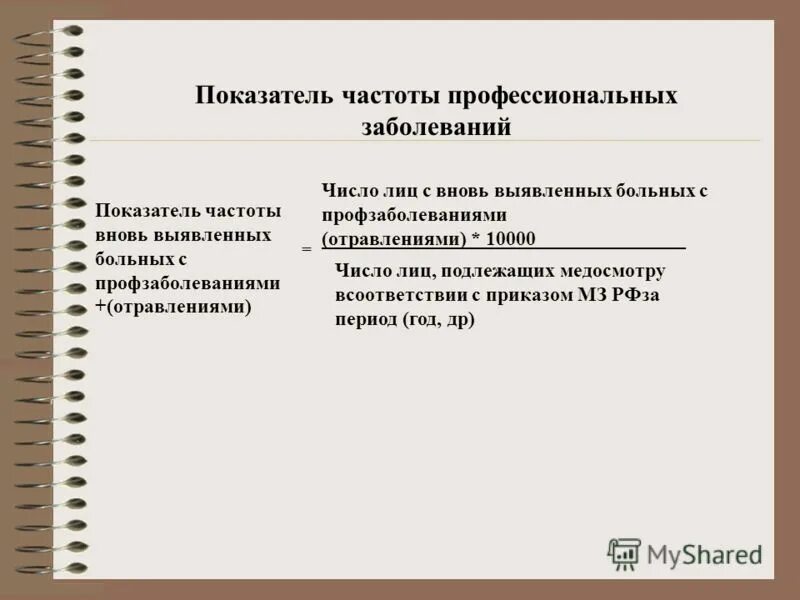 Показатель частоты профессиональных заболеваний

Показатель частоты вновь выявленных больных с профзаболеваниями +(отравлениями)

=

Число лиц с вновь выявленных больных с профзаболеваниями (отравлениями) * 10000

Число лиц, подлежащих медосмотру всоответствии с приказом МЗ РФза период (год, др)

MyShared